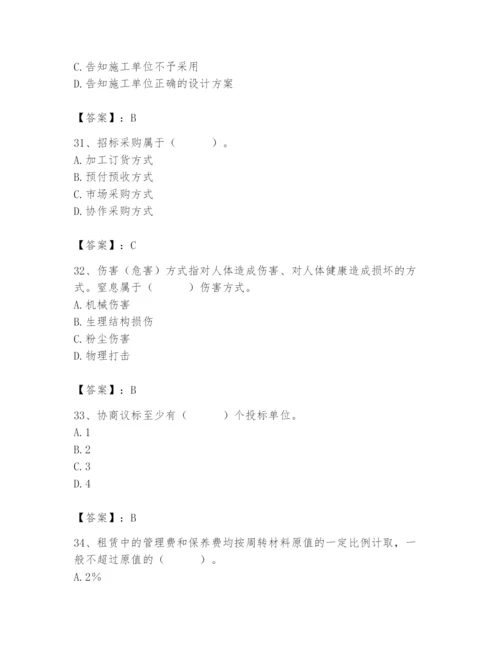 C. 告知施工单位不予采用
D. 告知施工单位正确的设计方案

【答案】：B

31、招标采购属于（　　）。
A. 加工订货方式
B. 预付预收方式
C. 市场采购方式
D. 协作采购方式

【答案】：C

32、伤害（危害）方式指对人体造成伤害、对人体健康造成损坏的方式。窒息属于（　　）伤害方式。
A. 机械伤害
B. 生理结构损伤
C. 粉尘伤害
D. 物理打击

【答案】：B

33、协商议标至少有（　　）个投标单位。
A. 1
B. 2
C. 3
D. 4

【答案】：B

34、租赁中的管理费和保养费均按周转材料原值的一定比例计取，一般不超过原值的（　　）。
A. 2%